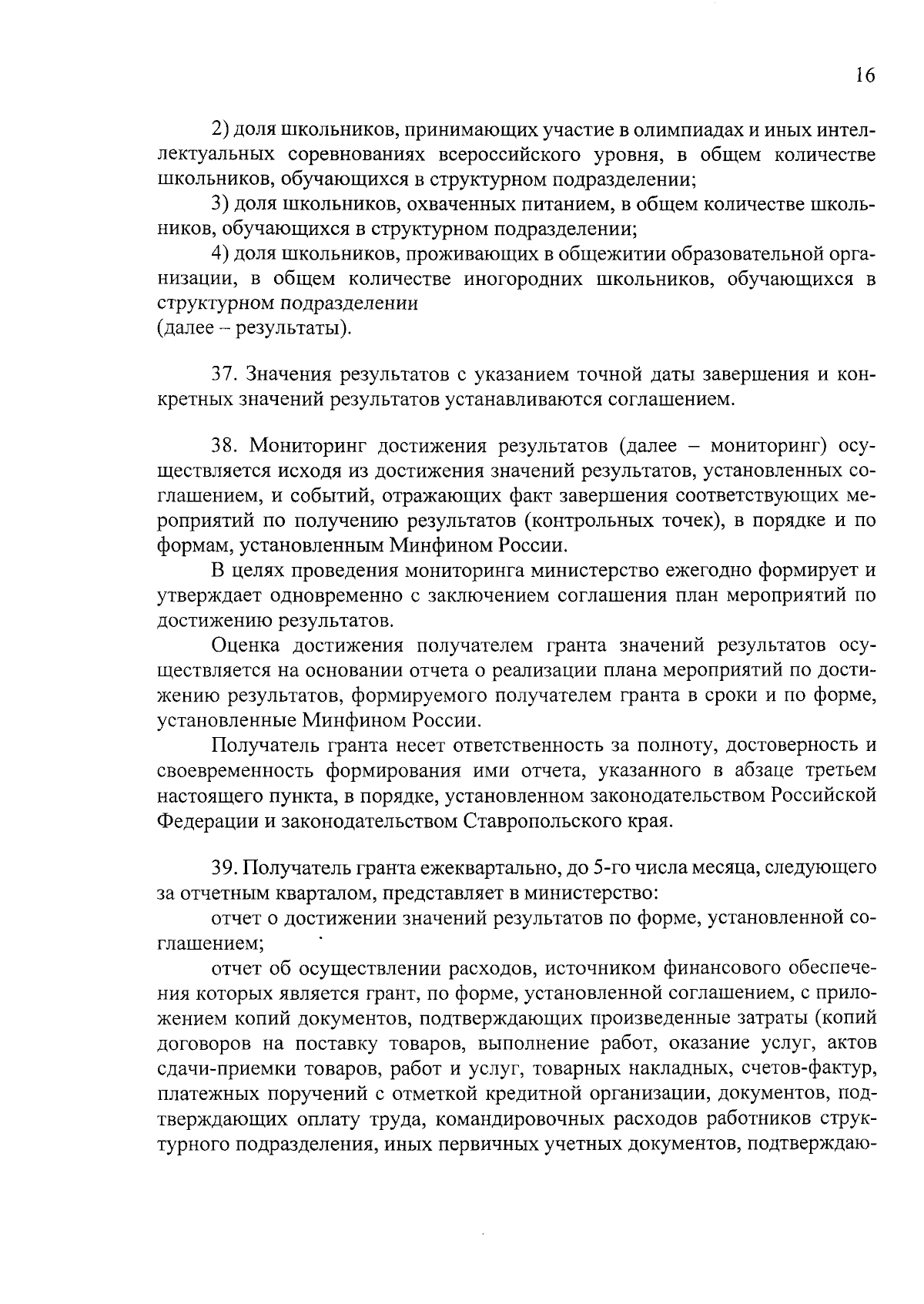 16

2) доля школьников, принимающих участие в олимпиадах и иных интеллектуальных соревнованиях всероссийского уровня, в общем количестве школьников, обучающихся в структурном подразделении;

3) доля школьников, охваченных питанием, в общем количестве школьников, обучающихся в структурном подразделении;

4) доля школьников, проживающих в общежитии образовательной организации, в общем количестве иногородних школьников, обучающихся в структурном подразделении
(далее – результаты).

37. Значения результатов с указанием точной даты завершения и конкретных значений результатов устанавливаются соглашением.

38. Мониторинг достижения результатов (далее – мониторинг) осуществляется исходя из достижения значений результатов, установленных соглашением, и событий, отражающих факт завершения соответствующих мероприятий по получению результатов (контрольных точек), в порядке и по формам, установленным Минфином России.

В целях проведения мониторинга министерство ежегодно формирует и утверждает одновременно с заключением соглашения план мероприятий по достижению результатов.

Оценка достижения получателем гранта значений результатов осуществляется на основании отчета о реализации плана мероприятий по достижению результатов, формируемого получателем гранта в сроки и по форме, установленные Минфином России.

Получатель гранта несет ответственность за полноту, достоверность и своевременность формирования ими отчета, указанного в абзаце третьем настоящего пункта, в порядке, установленном законодательством Российской Федерации и законодательством Ставропольского края.

39. Получатель гранта ежеквартально, до 5-го числа месяца, следующего за отчетным кварталом, представляет в министерство:

отчет о достижении значений результатов по форме, установленной соглашением;

отчет об осуществлении расходов, источником финансового обеспечения которых является грант, по форме, установленной соглашением, с приложением копий документов, подтверждающих произведенные затраты (копий договоров на поставку товаров, выполнение работ, оказание услуг, актов сдачи-приемки товаров, работ и услуг, товарных накладных, счетов-фактур, платежных поручений с отметкой кредитной организации, документов, подтверждающих оплату труда, командировочных расходов работников структурного подразделения, иных первичных учетных документов, подтверждаю-